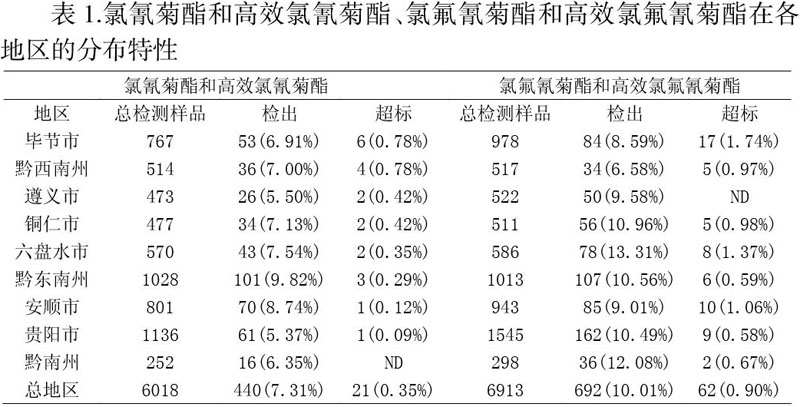 表 1.氯氰菊酯和高效氯氰菊酯、氯氟氰菊酯和高效氯氟氰菊酯在各地区的分布特性

| | 氯氰菊酯和高效氯氰菊酯 | | | 氯氟氰菊酯和高效氯氟氰菊酯 | | |
|---|---|---|---|---|---|---|
| 地区 | 总检测样品 | 检出 | 超标 | 总检测样品 | 检出 | 超标 |
| 毕节市 | 767 | 53(6.91%) | 6(0.78%) | 978 | 84(8.59%) | 17(1.74%) |
| 黔西南州 | 514 | 36(7.00%) | 4(0.78%) | 517 | 34(6.58%) | 5(0.97%) |
| 遵义市 | 473 | 26(5.50%) | 2(0.42%) | 522 | 50(9.58%) | ND |
| 铜仁市 | 477 | 34(7.13%) | 2(0.42%) | 511 | 56(10.96%) | 5(0.98%) |
| 六盘水市 | 570 | 43(7.54%) | 2(0.35%) | 586 | 78(13.31%) | 8(1.37%) |
| 黔东南州 | 1028 | 101(9.82%) | 3(0.29%) | 1013 | 107(10.56%) | 6(0.59%) |
| 安顺市 | 801 | 70(8.74%) | 1(0.12%) | 943 | 85(9.01%) | 10(1.06%) |
| 贵阳市 | 1136 | 61(5.37%) | 1(0.09%) | 1545 | 162(10.49%) | 9(0.58%) |
| 黔南州 | 252 | 16(6.35%) | ND | 298 | 36(12.08%) | 2(0.67%) |
| 总地区 | 6018 | 440(7.31%) | 21(0.35%) | 6913 | 692(10.01%) | 62(0.90%) |